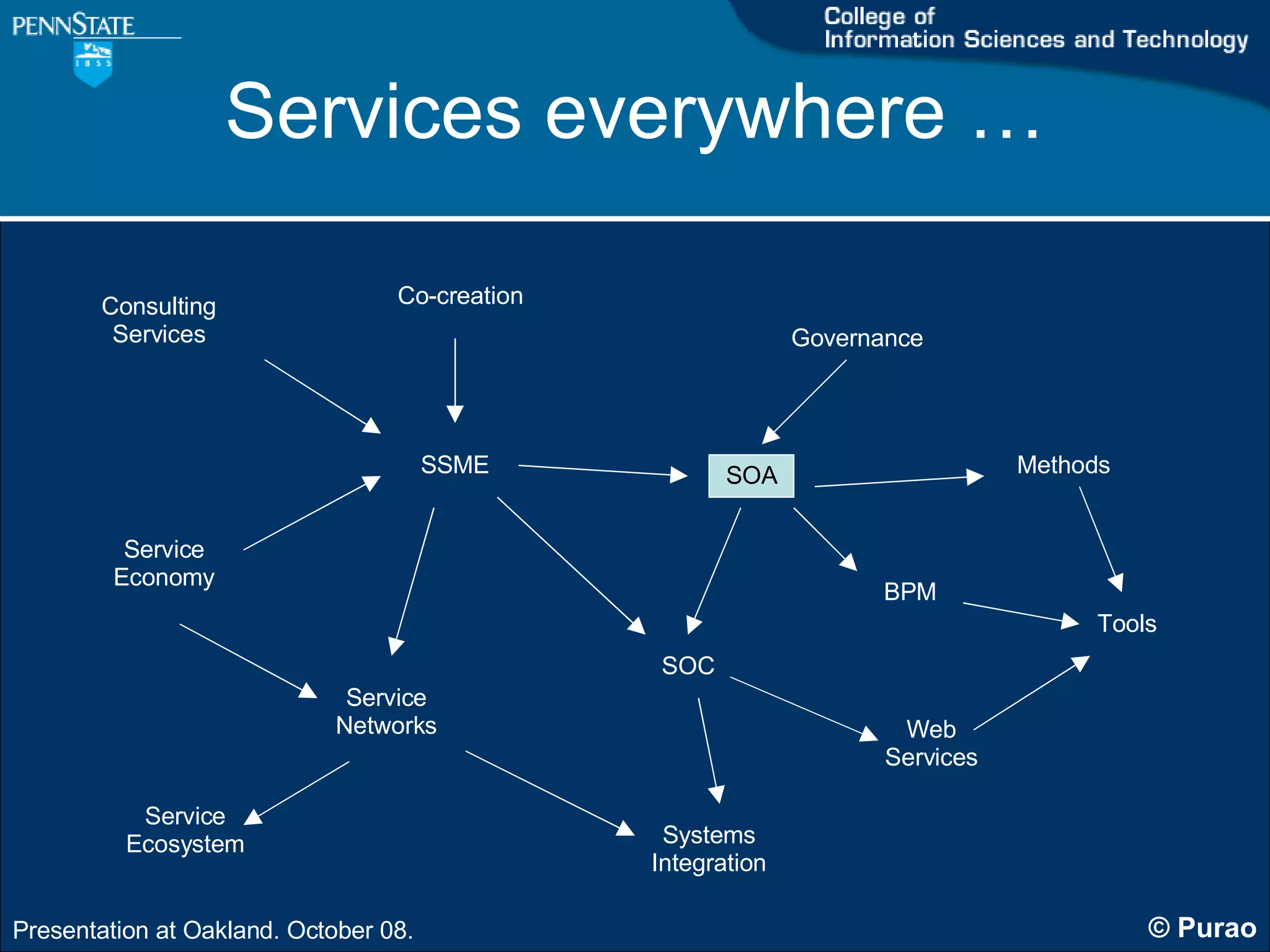 PENNSTATE

1855

College of
Information Sciences and Technology

Services everywhere …

Consulting Services

Co-creation

Governance

SSME

SOA

Methods

Service Economy

BPM

Tools

SOC

Service Networks

Web Services

Service Ecosystem

Systems Integration

Presentation at Oakland. October 08.

© Purao